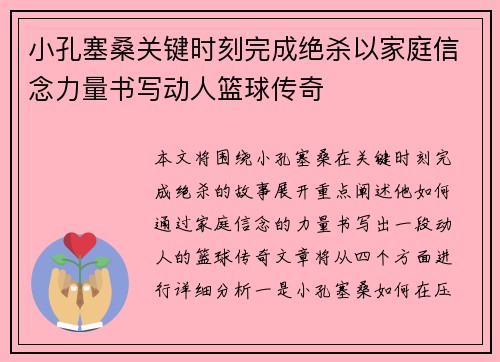 小孔塞桑关键时刻完成绝杀以家庭信念力量书写动人篮球传奇

本文将围绕小孔塞桑在关键时刻完成绝杀的故事展开重点阐述他如何通过家庭信念的力量书写出一段动人的篮球传奇文章将从四个方面进行详细分析一是小孔塞桑如何在压